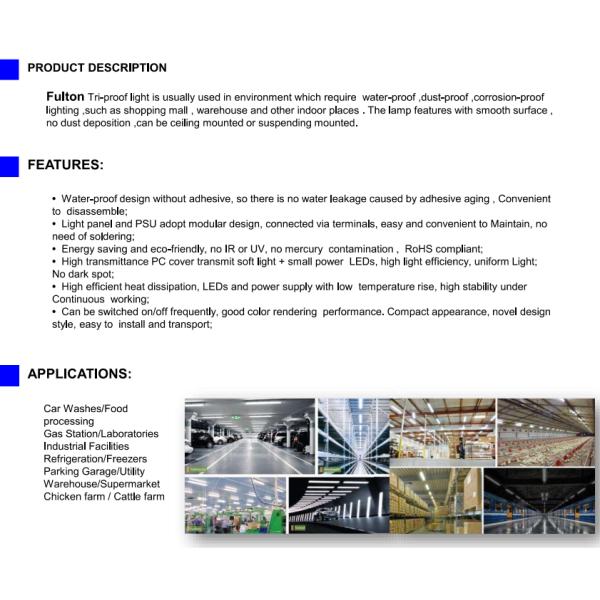 PRODUCT DESCRIPTION

Fulton Tri-proof light is usually used in environment which require water-proof ,dust-proof ,corrosion-proof lighting ,such as shopping mall , warehouse and other indoor places . The lamp features with smooth surface , no dust deposition ,can be ceiling mounted or suspending mounted.

FEATURES:

• Water-proof design without adhesive, so there is no water leakage caused by adhesive aging , Convenient to disassemble;
• Light panel and PSU adopt modular design, connected via terminals, easy and convenient to Maintain, no need of soldering;
• Energy saving and eco-friendly, no IR or UV, no mercury contamination , RoHS compliant;
• High transmittance PC cover transmit soft light + small power LEDs, high light efficiency, uniform Light; No dark spot;
• High efficient heat dissipation, LEDs and power supply with low temperature rise, high stability under Continuous working;
• Can be switched on/off frequently, good color rendering performance. Compact appearance, novel design style, easy to install and transport;

APPLICATIONS:

Car Washes/Food processing
Gas Station/Laboratories
Industrial Facilities
Refrigeration/Freezers
Parking Garage/Utility
Warehouse/Supermarket
Chicken farm / Cattle farm